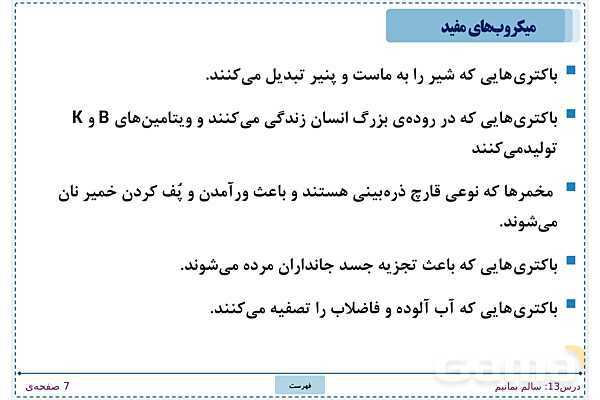 میکروب‌های مفید

باکتری‌هایی که شیر را به ماست و پنیر تبدیل می‌کنند.

باکتری‌هایی که در روده‌ی بزرگ انسان زندگی می‌کنند و ویتامین‌های B و K تولیدمی‌کنند

مخمرها که نوعی قارچ ذره‌بینی هستند و باعث ورآمدن و پُف کردن خمیر نان می‌شوند.

باکتری‌هایی که باعث تجزیه جسد جانداران مرده می‌شوند.

باکتری‌هایی که آب آلوده و فاضلاب را تصفیه می‌کنند.

درس13: سالم بمانیم

فهرست

7 صفحه‌ی